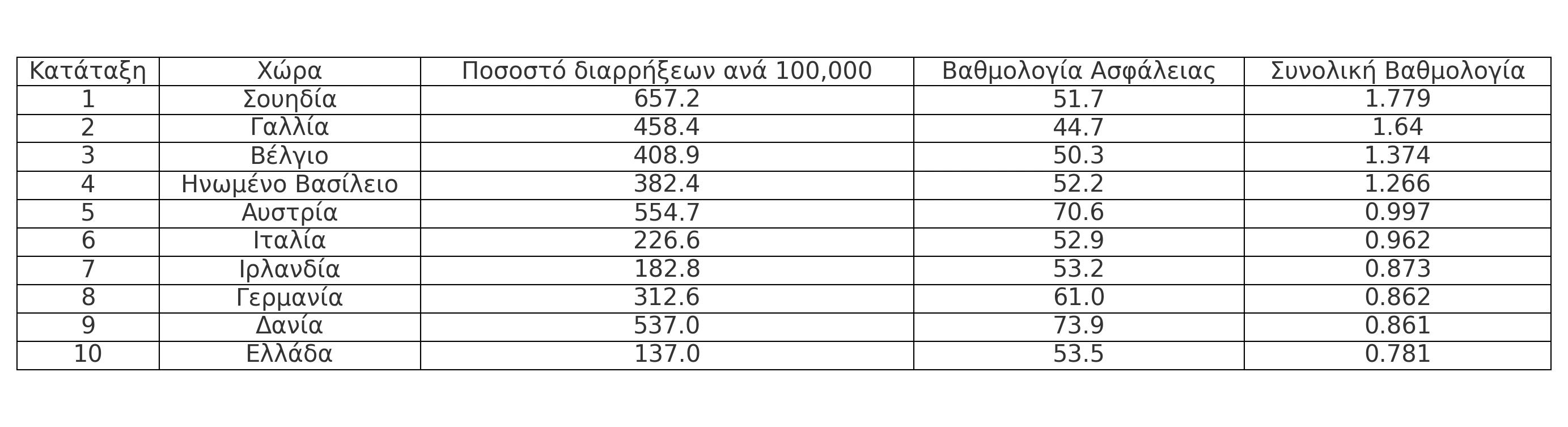 | Κατάταξη | Χώρα | Ποσοστό διαρρήξεων ανά 100,000 | Βαθμολογία Ασφάλειας | Συνολική Βαθμολογία |
|---|---|---|---|---|
| 1 | Σουηδία | 657.2 | 51.7 | 1.779 |
| 2 | Γαλλία | 458.4 | 44.7 | 1.64 |
| 3 | Βέλγιο | 408.9 | 50.3 | 1.374 |
| 4 | Ηνωμένο Βασίλειο | 382.4 | 52.2 | 1.266 |
| 5 | Αυστρία | 554.7 | 70.6 | 0.997 |
| 6 | Ιταλία | 226.6 | 52.9 | 0.962 |
| 7 | Ιρλανδία | 182.8 | 53.2 | 0.873 |
| 8 | Γερμανία | 312.6 | 61.0 | 0.862 |
| 9 | Δανία | 537.0 | 73.9 | 0.861 |
| 10 | Ελλάδα | 137.0 | 53.5 | 0.781 |